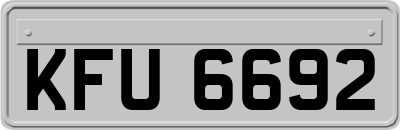 KFU 6692